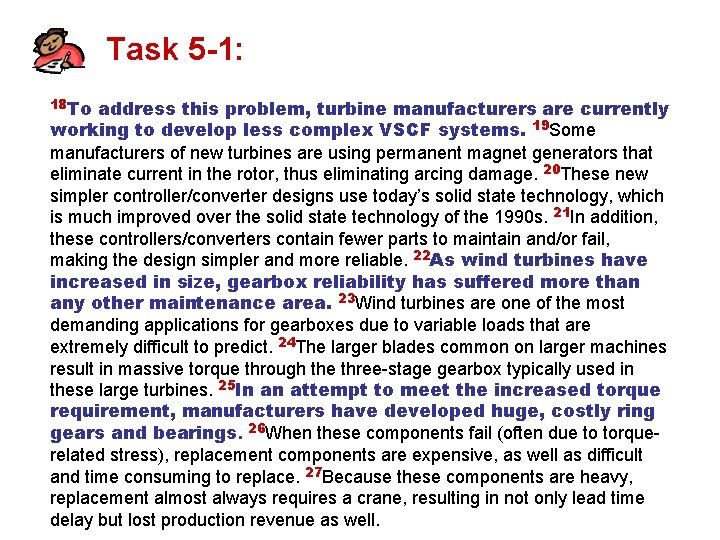 Task 5-1:

$^{18}$To address this problem, turbine manufacturers are currently working to develop less complex VSCF systems. $^{19}$Some manufacturers of new turbines are using permanent magnet generators that eliminate current in the rotor, thus eliminating arcing damage. $^{20}$These new simpler controller/converter designs use today's solid state technology, which is much improved over the solid state technology of the 1990s. $^{21}$In addition, these controllers/converters contain fewer parts to maintain and/or fail, making the design simpler and more reliable. $^{22}$As wind turbines have increased in size, gearbox reliability has suffered more than any other maintenance area. $^{23}$Wind turbines are one of the most demanding applications for gearboxes due to variable loads that are extremely difficult to predict. $^{24}$The larger blades common on larger machines result in massive torque through the three-stage gearbox typically used in these large turbines. $^{25}$In an attempt to meet the increased torque requirement, manufacturers have developed huge, costly ring gears and bearings. $^{26}$When these components fail (often due to torque-related stress), replacement components are expensive, as well as difficult and time consuming to replace. $^{27}$Because these components are heavy, replacement almost always requires a crane, resulting in not only lead time delay but lost production revenue as well.